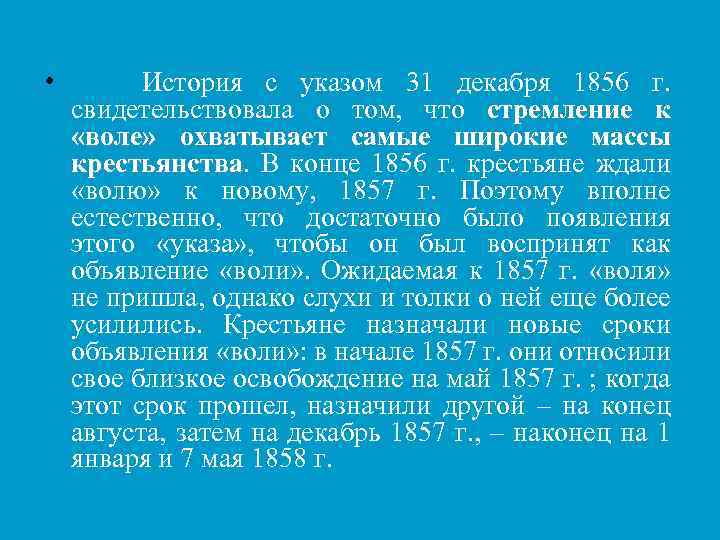 • История с указом 31 декабря 1856 г. свидетельствовала о том, что стремление к «воле» охватывает самые широкие массы крестьянства. В конце 1856 г. крестьяне ждали «волю» к новому, 1857 г. Поэтому вполне естественно, что достаточно было появления этого «указа», чтобы он был воспринят как объявление «воли». Ожидаемая к 1857 г. «воля» не пришла, однако слухи и толки о ней еще более усилились. Крестьяне назначали новые сроки объявления «воли»: в начале 1857 г. они относили свое близкое освобождение на май 1857 г. ; когда этот срок прошел, назначили другой – на конец августа, затем на декабрь 1857 г., – наконец на 1 января и 7 мая 1858 г.